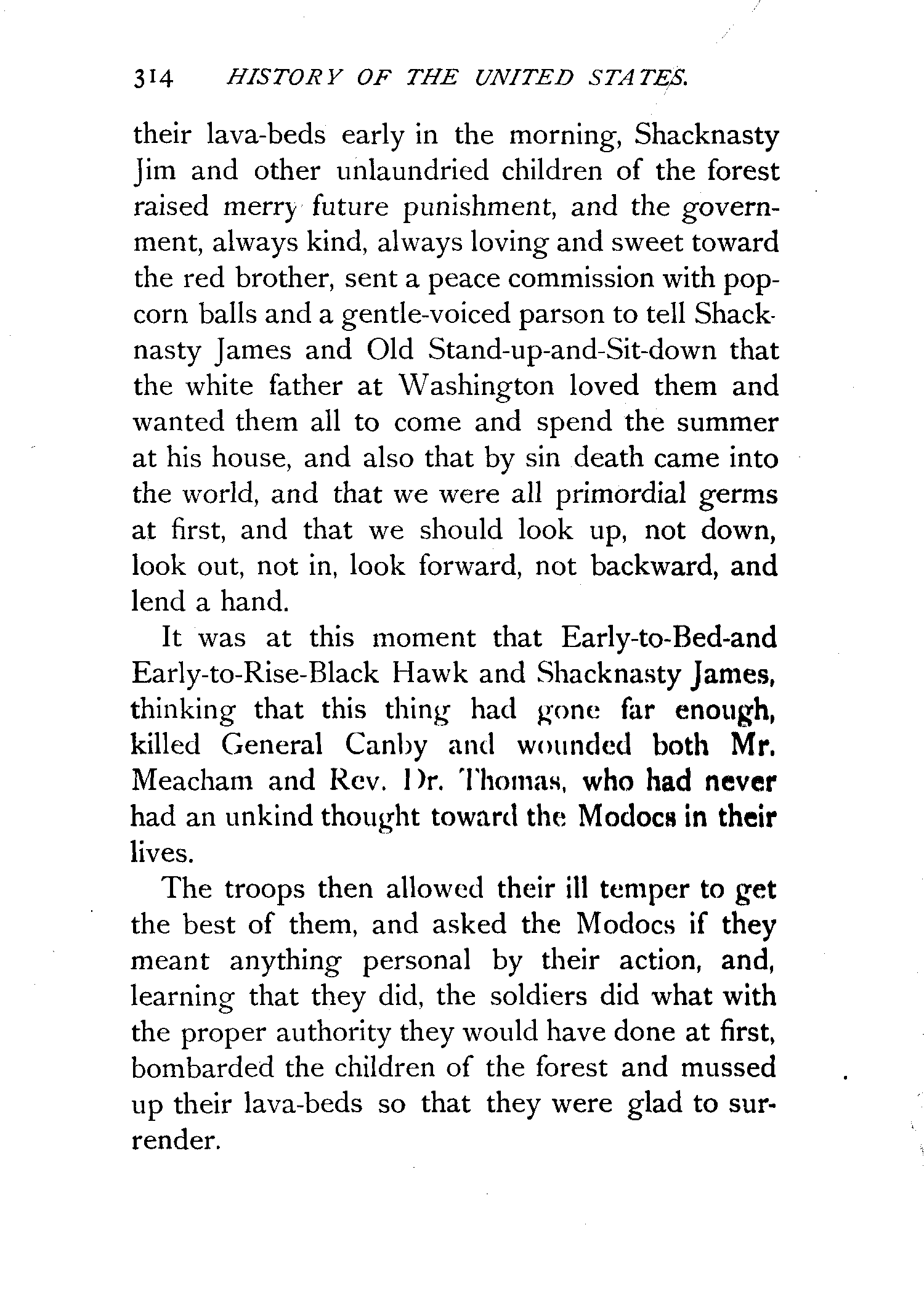 314 HISTORY OF THE UNITED STATES.

their lava-beds early in the morning, Shacknasty Jim and other unlaundried children of the forest raised merry future punishment, and the government, always kind, always loving and sweet toward the red brother, sent a peace commission with popcorn balls and a gentle-voiced parson to tell Shacknasty James and Old Stand-up-and-Sit-down that the white father at Washington loved them and wanted them all to come and spend the summer at his house, and also that by sin death came into the world, and that we were all primordial germs at first, and that we should look up, not down, look out, not in, look forward, not backward, and lend a hand.

It was at this moment that Early-to-Bed-and Early-to-Rise-Black Hawk and Shacknasty James, thinking that this thing had gone far enough, killed General Canby and wounded both Mr. Meacham and Rev. Dr. Thomas, who had never had an unkind thought toward the Modocs in their lives.

The troops then allowed their ill temper to get the best of them, and asked the Modocs if they meant anything personal by their action, and, learning that they did, the soldiers did what with the proper authority they would have done at first, bombarded the children of the forest and mussed up their lava-beds so that they were glad to surrender.